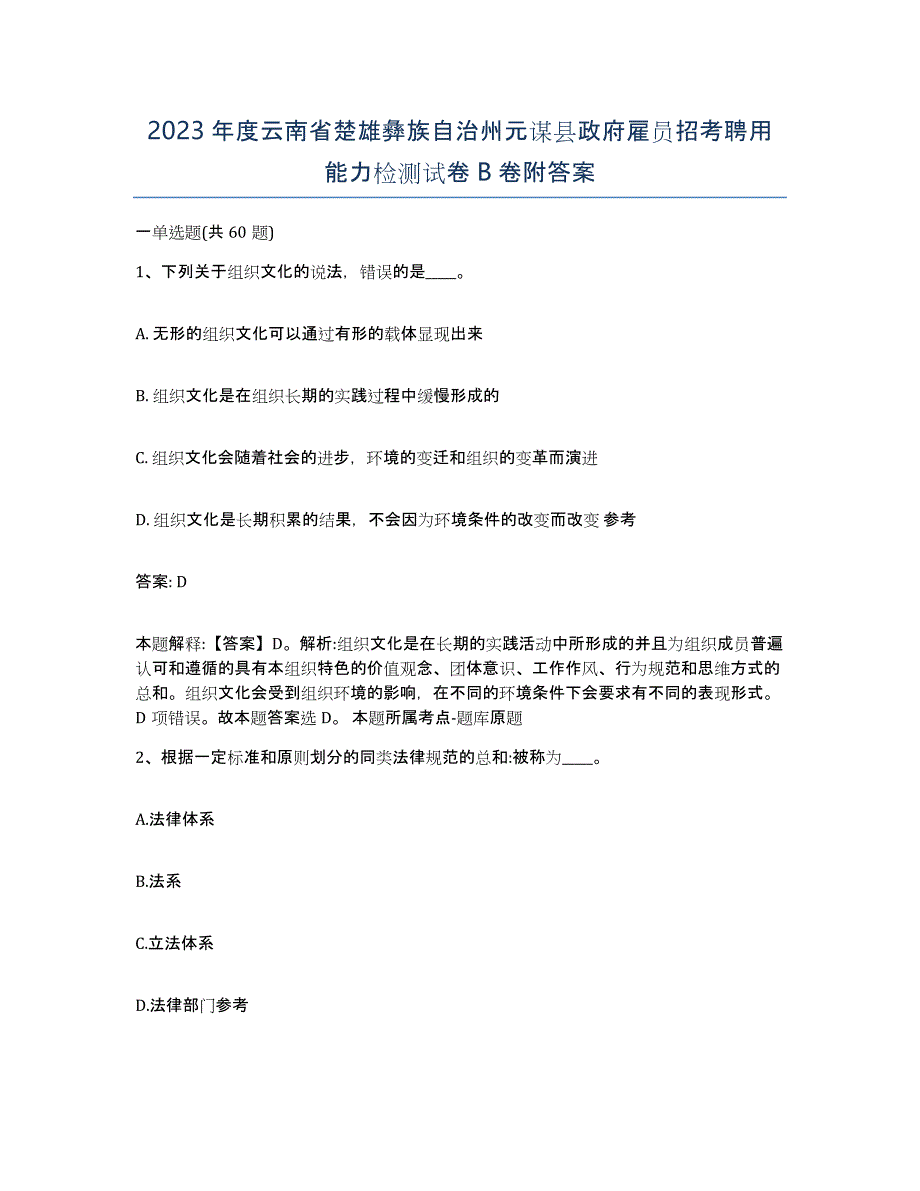 2023 年度云南省楚雄彝族自治州元谋县政府雇员招考聘用能力检测试卷 B 卷附答案

一单选题(共 60 题)

1、下列关于组织文化的说法，错误的是____。

A. 无形的组织文化可以通过有形的载体显现出来

B. 组织文化是在组织长期的实践过程中缓慢形成的

C. 组织文化会随着社会的进步，环境的变迁和组织的变革而演进

D. 组织文化是长期积累的结果，不会因为环境条件的改变而改变 参考

答案: D

本题解释:【答案】D。解析:组织文化是在长期的实践活动中所形成的并且为组织成员普遍认可和遵循的具有本组织特色的价值观念、团体意识、工作作风、行为规范和思维方式的总和。组织文化会受到组织环境的影响，在不同的环境条件下会要求有不同的表现形式。D 项错误。故本题答案选 D。 本题所属考点-题库原题

2、根据一定标准和原则划分的同类法律规范的总和:被称为____。

A.法律体系

B.法系

C.立法体系

D.法律部门参考